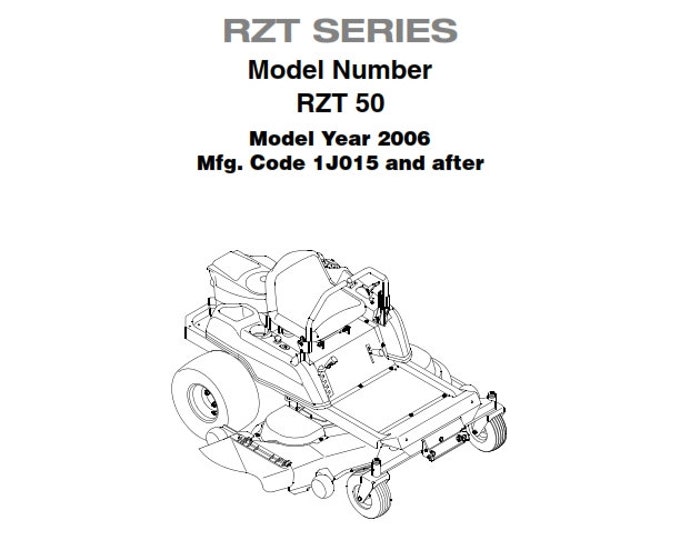 RZT SERIES
Model Number
RZT 50
Model Year 2006
Mfg. Code 1J015 and after